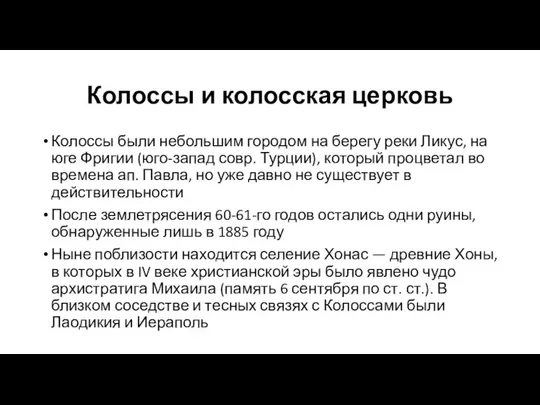 Колоссы и колосская церковь

• Колоссы были небольшим городом на берегу реки Ликус, на юге Фригии (юго-запад совр. Турции), который процветал во времена ап. Павла, но уже давно не существует в действительности

• После землетрясения 60-61-го годов остались одни руины, обнаруженные лишь в 1885 году

• Ныне поблизости находится селение Хонас — древние Хоны, в которых в IV веке христианской эры было явлено чудо архистратига Михаила (память 6 сентября по ст. ст.). В близком соседстве и тесных связях с Колоссами были Лаодикия и Иераполь